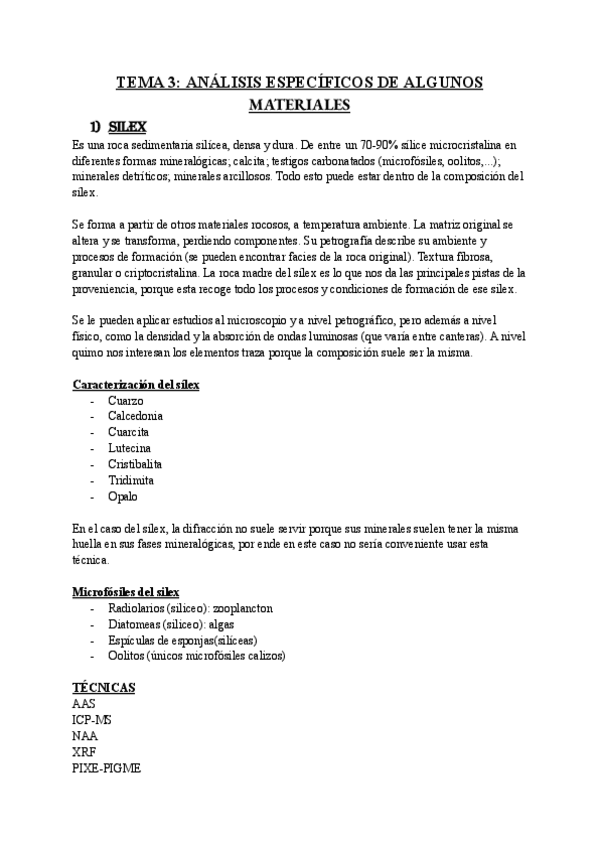 TEMA 3: ANÁLISIS ESPECÍFICOS DE ALGUNOS MATERIALES

1) SILEX

Es una roca sedimentaria silícea, densa y dura. De entre un 70-90% sílice microcristalina en diferentes formas mineralógicas; calcita; testigos carbonatados (microfósiles, oolitos,...); minerales detríticos; minerales arcillosos. Todo esto puede estar dentro de la composición del sílex.

Se forma a partir de otros materiales rocosos, a temperatura ambiente. La matriz original se altera y se transforma, perdiendo componentes. Su petrografía describe su ambiente y procesos de formación (se pueden encontrar facies de la roca original). Textura fibrosa, granular o criptocristalina. La roca madre del sílex es lo que nos da las principales pistas de la proveniencia, porque esta recoge todo los procesos y condiciones de formación de ese sílex.

Se le pueden aplicar estudios al microscopio y a nivel petrográfico, pero además a nivel físico, como la densidad y la absorción de ondas luminosas (que varía entre canteras). A nivel químo nos interesan los elementos traza porque la composición suele ser la misma.

Caracterización del sílex
- Cuarzo
- Calcedonia
- Cuarcita
- Lutecina
- Cristibalita
- Tridimita
- Opalo

En el caso del sílex, la difracción no suele servir porque sus minerales suelen tener la misma huella en sus fases mineralógicas, por ende en este caso no sería conveniente usar esta técnica.

Microfósiles del sílex
- Radiolarios (silíceo): zooplancton
- Diatomeas (silíceo): algas
- Espículas de esponjas(silíceas)
- Oolitos (únicos microfósiles calizos)

TÉCNICAS
AAS
ICP-MS
NAA
XRF
PIXE-PIGME